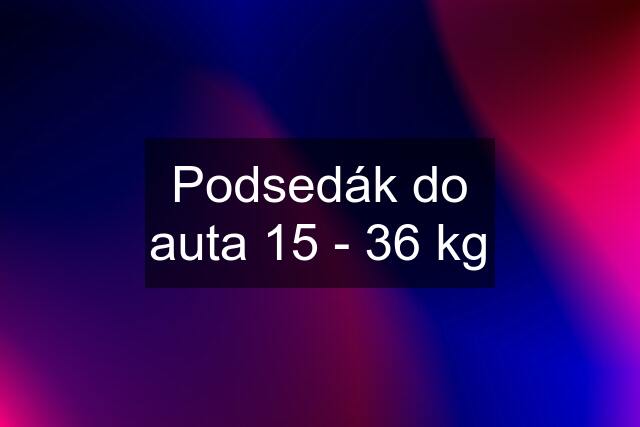 Podsedák do auta 15 - 36 kg